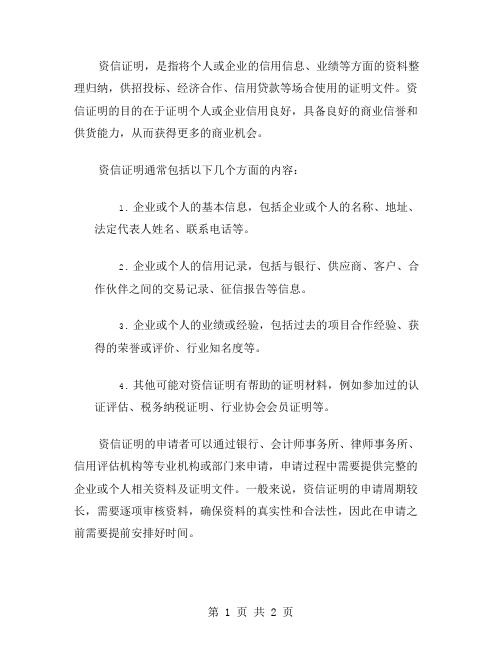 资信证明，是指将个人或企业的信用信息、业绩等方面的资料整理归纳，供招投标、经济合作、信用贷款等场合使用的证明文件。资信证明的目的在于证明个人或企业信用良好，具备良好的商业信誉和供货能力，从而获得更多的商业机会。

资信证明通常包括以下几个方面的内容：

1. 企业或个人的基本信息，包括企业或个人的名称、地址、法定代表人姓名、联系电话等。

2. 企业或个人的信用记录，包括与银行、供应商、客户、合作伙伴之间的交易记录、征信报告等信息。

3. 企业或个人的业绩或经验，包括过去的项目合作经验、获得的荣誉或评价、行业知名度等。

4. 其他可能对资信证明有帮助的证明材料，例如参加过的认证评估、税务纳税证明、行业协会会员证明等。

资信证明的申请者可以通过银行、会计师事务所、律师事务所、信用评估机构等专业机构或部门来申请，申请过程中需要提供完整的企业或个人相关资料及证明文件。一般来说，资信证明的申请周期较长，需要逐项审核资料，确保资料的真实性和合法性，因此在申请之前需要提前安排好时间。

第 1 页 共 2 页